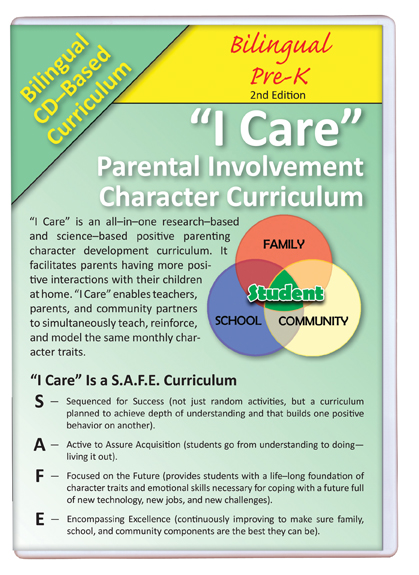 Bilingual CD–Based Curriculum

Bilingual Pre-K
2nd Edition

"I Care"
Parental Involvement Character Curriculum

"I Care" is an all–in–one research–based and science–based positive parenting character development curriculum. It facilitates parents having more positive interactions with their children at home. "I Care" enables teachers, parents, and community partners to simultaneously teach, reinforce, and model the same monthly character traits.

FAMILY
Student
SCHOOL
COMMUNITY

"I Care" Is a S.A.F.E. Curriculum

S — Sequenced for Success (not just random activities, but a curriculum planned to achieve depth of understanding and that builds one positive behavior on another).

A — Active to Assure Acquisition (students go from understanding to doing—living it out).

F — Focused on the Future (provides students with a life–long foundation of character traits and emotional skills necessary for coping with a future full of new technology, new jobs, and new challenges).

E — Encompassing Excellence (continuously improving to make sure family, school, and community components are the best they can be).